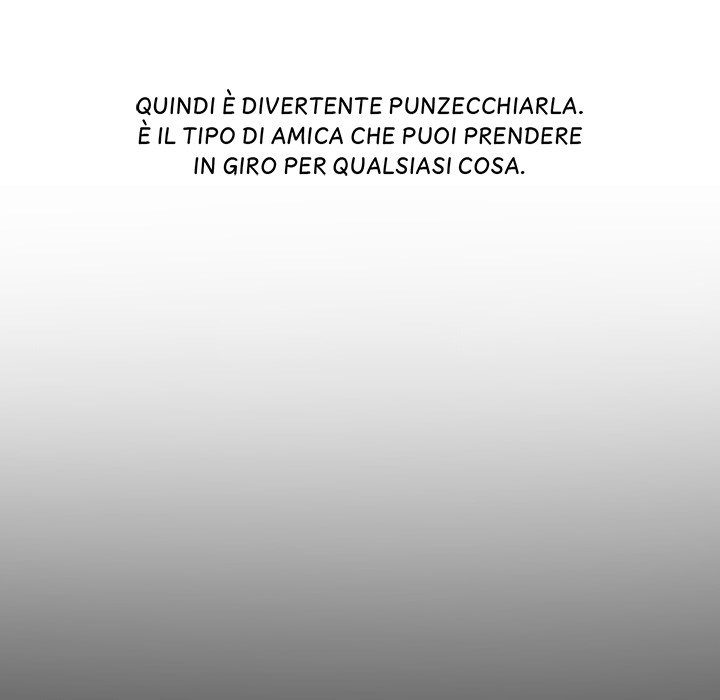 QUINDI È DIVERTENTE PUNZECCHIARLA. È IL TIPO DI AMICA CHE PUOI PRENDERE IN GIRO PER QUALSIASI COSA.